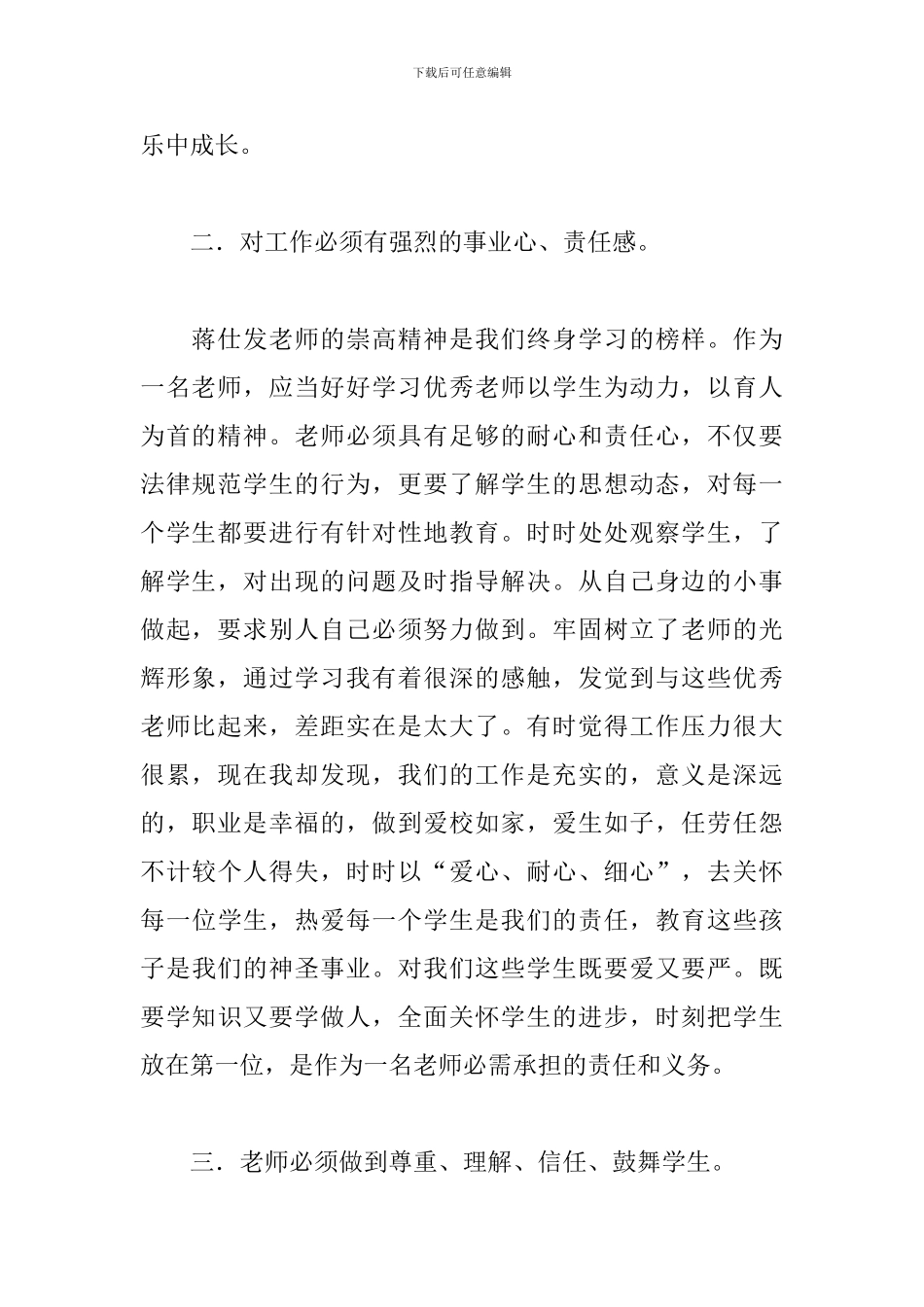 下载后可任意编辑

乐中成长。

二．对工作必须有强烈的事业心、责任感。

蒋仕发老师的崇高精神是我们终身学习的榜样。作为一名老师，应当好好学习优秀老师以学生为动力，以育人为首的精神。老师必须具有足够的耐心和责任心，不仅要法律规范学生的行为，更要了解学生的思想动态，对每一个学生都要进行有针对性地教育。时时处处观察学生，了解学生，对出现的问题及时指导解决。从自己身边的小事做起，要求别人自己必须努力做到。牢固树立了老师的光辉形象，通过学习我有着很深的感触，发觉到与这些优秀老师比起来，差距实在是太大了。有时觉得工作压力很大很累，现在我却发现，我们的工作是充实的，意义是深远的，职业是幸福的，做到爱校如家，爱生如子，任劳任怨不计较个人得失，时时以“爱心、耐心、细心”，去关怀每一位学生，热爱每一个学生是我们的责任，教育这些孩子是我们的神圣事业。对我们这些学生既要爱又要严。既要学知识又要学做人，全面关怀学生的进步，时刻把学生放在第一位，是作为一名老师必需承担的责任和义务。

三．老师必须做到尊重、理解、信任、鼓舞学生。